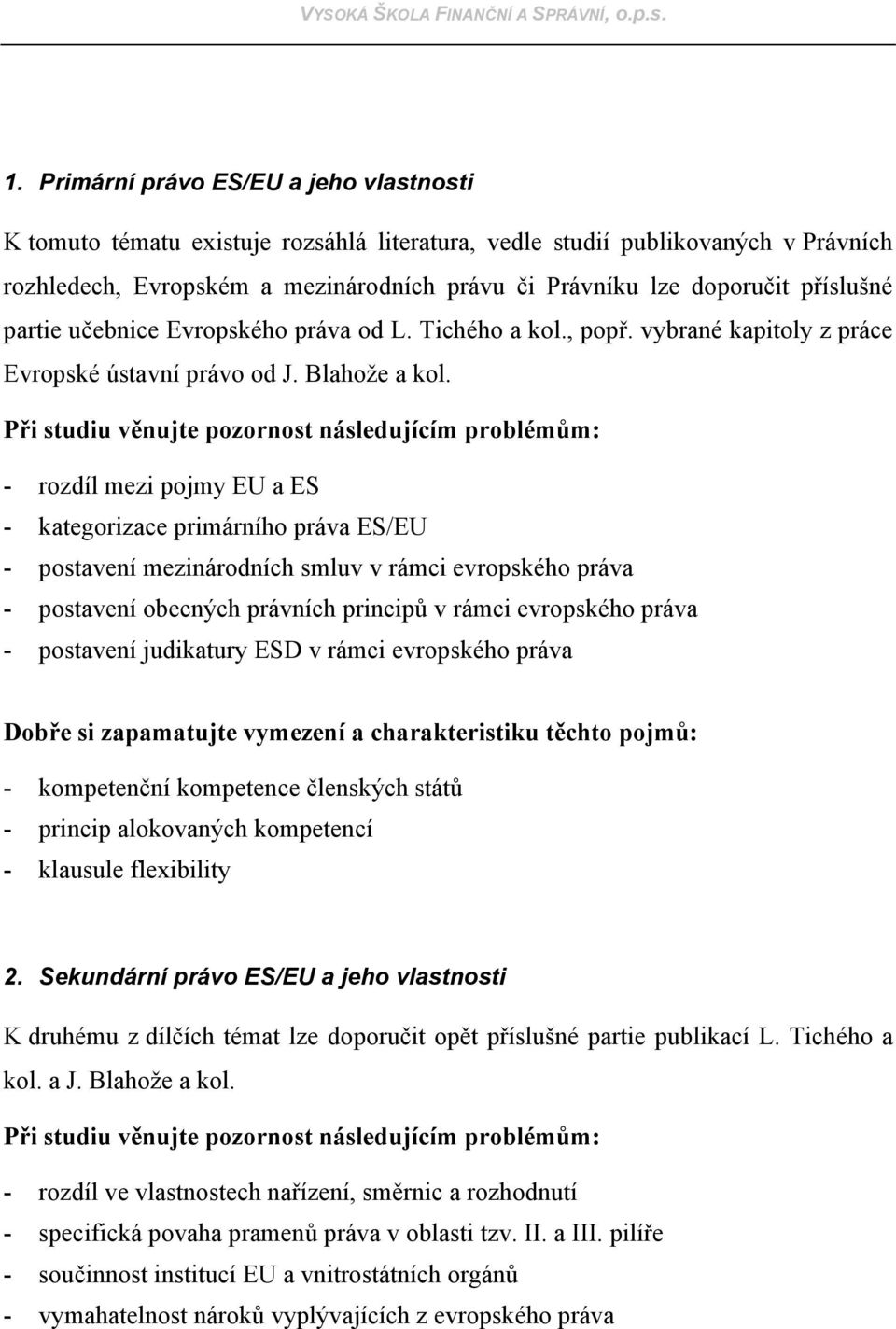 VYSOKÁ ŠKOLA FINANČNÍ A SPRÁVNÍ, o.p.s.

1. Primární právo ES/EU a jeho vlastnosti

K tomuto tématu existuje rozsáhlá literatura, vedle studií publikovaných v Právních rozhledech, Evropském a mezinárodních právu či Právníku lze doporučit příslušné partie učebnice Evropského práva od L. Tichého a kol., popř. vybrané kapitoly z práce Evropské ústavní právo od J. Blahože a kol.

Při studiu věnujte pozornost následujícím problémům:

- rozdíl mezi pojmy EU a ES
- kategorizace primárního práva ES/EU
- postavení mezinárodních smluv v rámci evropského práva
- postavení obecných právních principů v rámci evropského práva
- postavení judikatury ESD v rámci evropského práva

Dobře si zapamatujte vymezení a charakteristiku těchto pojmů:

- kompetenční kompetence členských států
- princip alokovaných kompetencí
- klausule flexibility

2. Sekundární právo ES/EU a jeho vlastnosti

K druhému z dílčích témat lze doporučit opět příslušné partie publikací L. Tichého a kol. a J. Blahože a kol.

Při studiu věnujte pozornost následujícím problémům:

- rozdíl ve vlastnostech nařízení, směrnic a rozhodnutí
- specifická povaha pramenů práva v oblasti tzv. II. a III. pilíře
- součinnost institucí EU a vnitrostátních orgánů
- vymahatelnost nároků vyplývajících z evropského práva